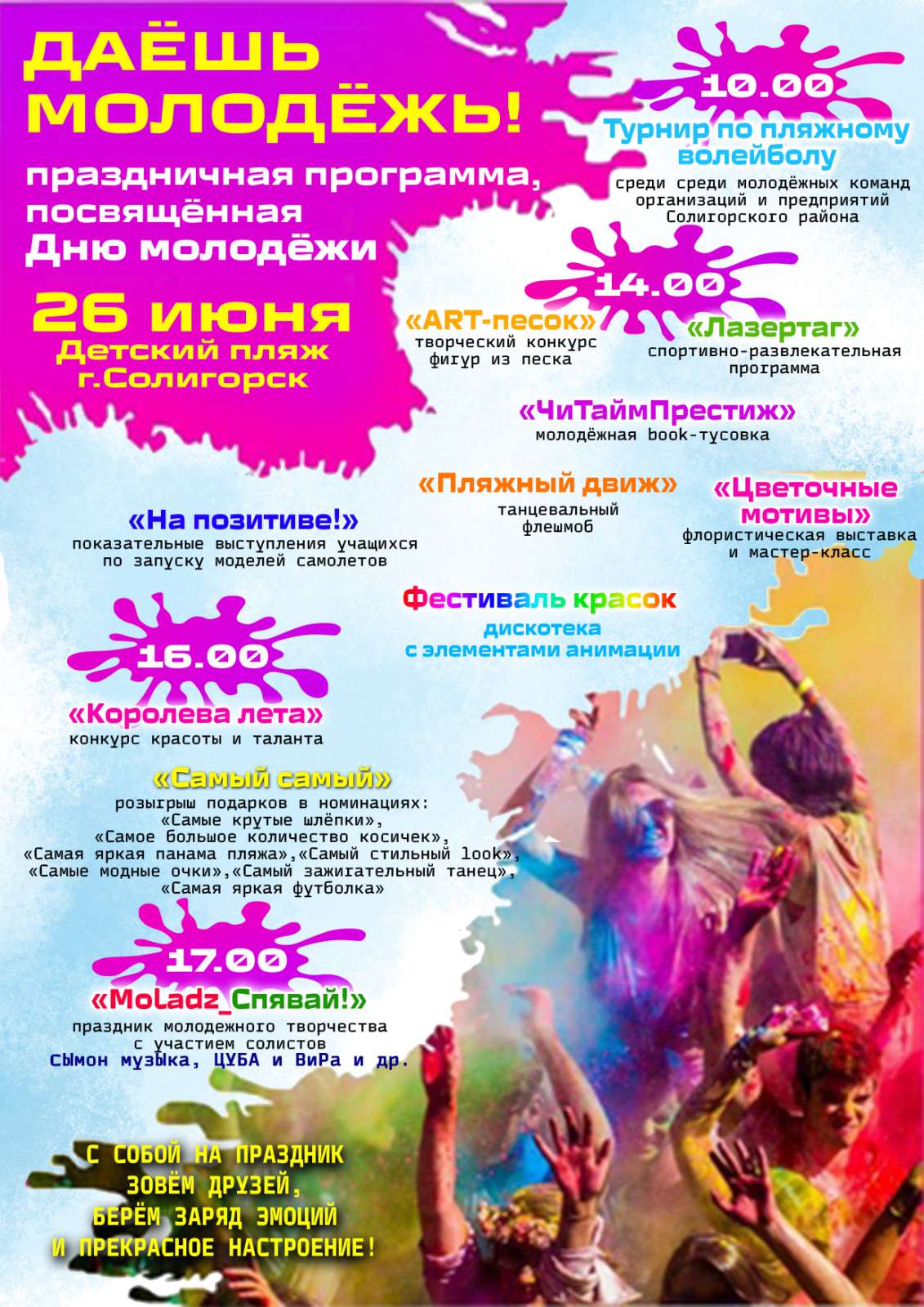 ДАЁШЬ МОЛОДЁЖЬ!

праздничная программа, посвящённая Дню молодёжи

26 июня
Детский пляж
г.Солигорск

10.00
Турнир по пляжному волейболу
среди среди молодёжных команд организаций и предприятий Солигорского района

14.00
«ART-песок»
творческий конкурс фигур из песка

«Лазертаг»
спортивно-развлекательная программа

«ЧиТаймПрестиж»
молодёжная book-тусовка

«Пляжный движ»
танцевальный флешмоб

«Цветочные мотивы»
флористическая выставка и мастер-класс

«На позитиве!»
показательные выступления учащихся по запуску моделей самолетов

Фестиваль красок
дискотека с элементами анимации

16.00
«Королева лета»
конкурс красоты и таланта

«Самый самый»
розыгрыш подарков в номинациях:
«Самые крутые шлёпки»,
«Самое большое количество косичек»,
«Самая яркая панама пляжа»,«Самый стильный look»,
«Самые модные очки»,«Самый зажигательный танец»,
«Самая яркая футболка»

17.00
«Moladz_Спявай!»
праздник молодежного творчества с участием солистов
Сымон музыка, ЦУБА и ВиРа и др.

С СОБОЙ НА ПРАЗДНИК
ЗОВЁМ ДРУЗЕЙ,
БЕРЁМ ЗАРЯД ЭМОЦИЙ
И ПРЕКРАСНОЕ НАСТРОЕНИЕ!